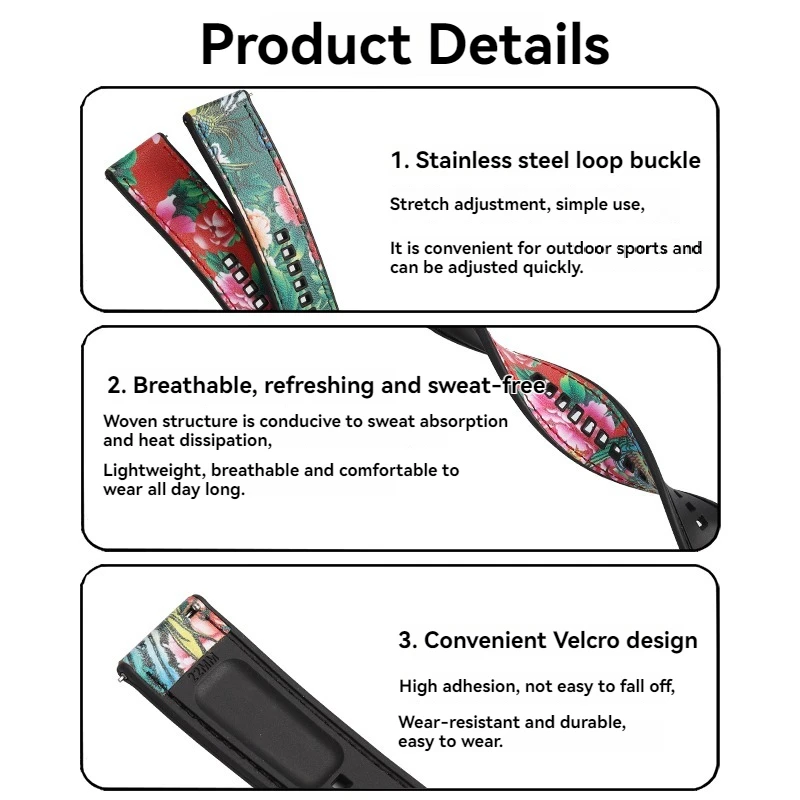 Product Details

1. Stainless steel loop buckle

Stretch adjustment, simple use,

It is convenient for outdoor sports and can be adjusted quickly.

2. Breathable, refreshing and sweat-free

Woven structure is conducive to sweat absorption and heat dissipation,

Lightweight, breathable and comfortable to wear all day long.

3. Convenient Velcro design

High adhesion, not easy to fall off,

Wear-resistant and durable, easy to wear.